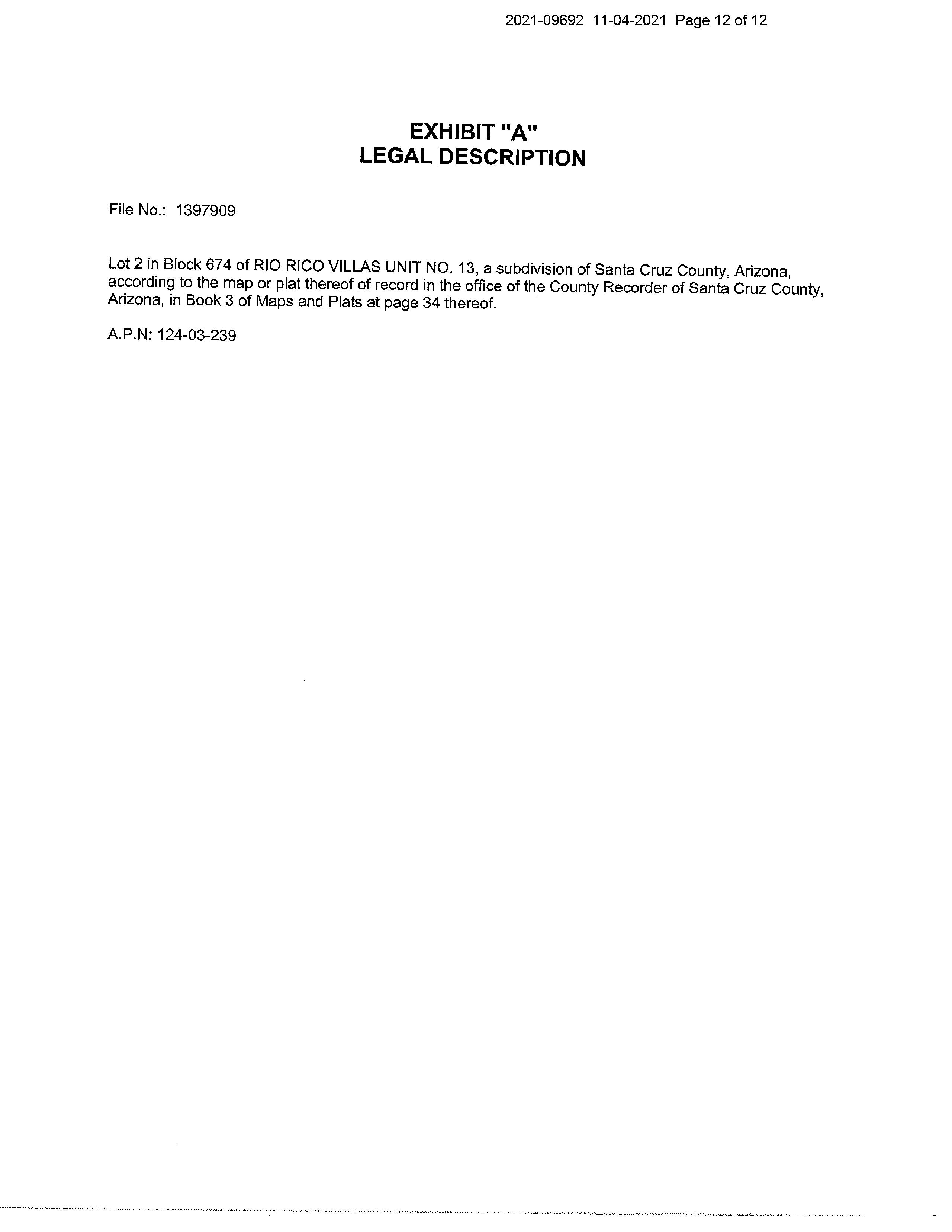 2021-09692 11-04-2021 Page 12 of 12

EXHIBIT "A"
LEGAL DESCRIPTION

File No.: 1397909

Lot 2 in Block 674 of RIO RICO VILLAS UNIT NO. 13, a subdivision of Santa Cruz County, Arizona, according to the map or plat thereof of record in the office of the County Recorder of Santa Cruz County, Arizona, in Book 3 of Maps and Plats at page 34 thereof.

A.P.N: 124-03-239